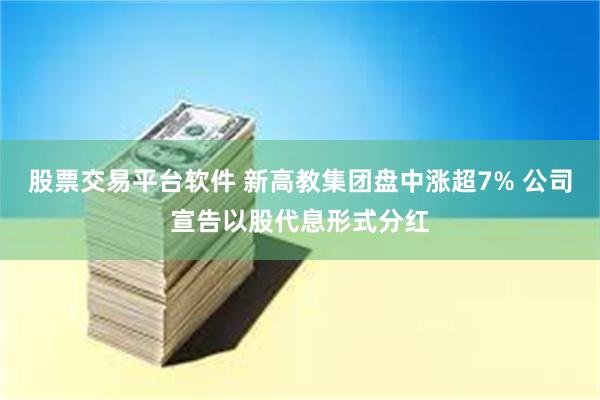 股票交易平台软件 新高教集团盘中涨超7% 公司宣告以股代息形式分红